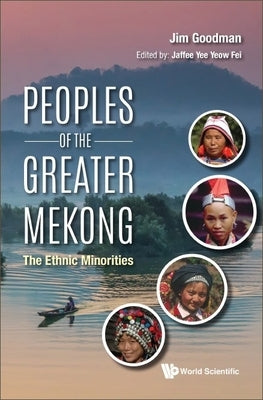 Jim Goodman
Edited by: Jaffee Yee Yeow Fei

PEOPLES
OF THE
GREATER
MEKONG

The Ethnic Minorities

World Scientific